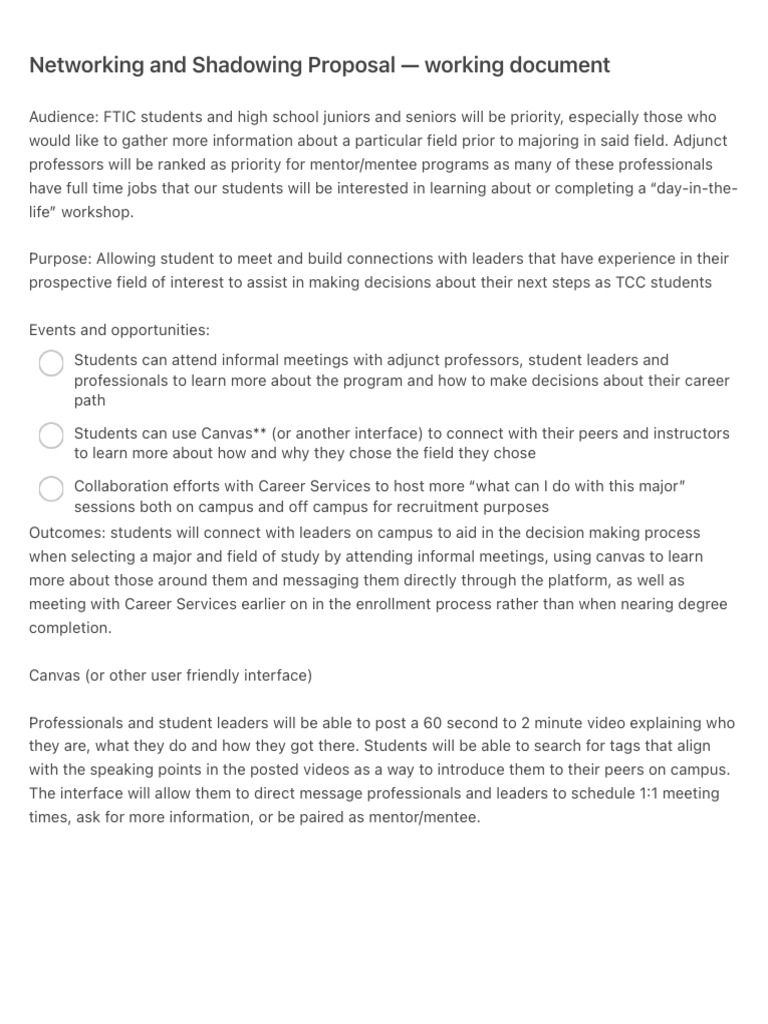 Networking and Shadowing Proposal — working document

Audience: FTIC students and high school juniors and seniors will be priority, especially those who would like to gather more information about a particular field prior to majoring in said field. Adjunct professors will be ranked as priority for mentor/mentee programs as many of these professionals have full time jobs that our students will be interested in learning about or completing a "day-in-the-life" workshop.

Purpose: Allowing student to meet and build connections with leaders that have experience in their prospective field of interest to assist in making decisions about their next steps as TCC students

Events and opportunities:

Students can attend informal meetings with adjunct professors, student leaders and professionals to learn more about the program and how to make decisions about their career path

Students can use Canvas** (or another interface) to connect with their peers and instructors to learn more about how and why they chose the field they chose

Collaboration efforts with Career Services to host more "what can I do with this major" sessions both on campus and off campus for recruitment purposes

Outcomes: students will connect with leaders on campus to aid in the decision making process when selecting a major and field of study by attending informal meetings, using canvas to learn more about those around them and messaging them directly through the platform, as well as meeting with Career Services earlier on in the enrollment process rather than when nearing degree completion.

Canvas (or other user friendly interface)

Professionals and student leaders will be able to post a 60 second to 2 minute video explaining who they are, what they do and how they got there. Students will be able to search for tags that align with the speaking points in the posted videos as a way to introduce them to their peers on campus. The interface will allow them to direct message professionals and leaders to schedule 1:1 meeting times, ask for more information, or be paired as mentor/mentee.